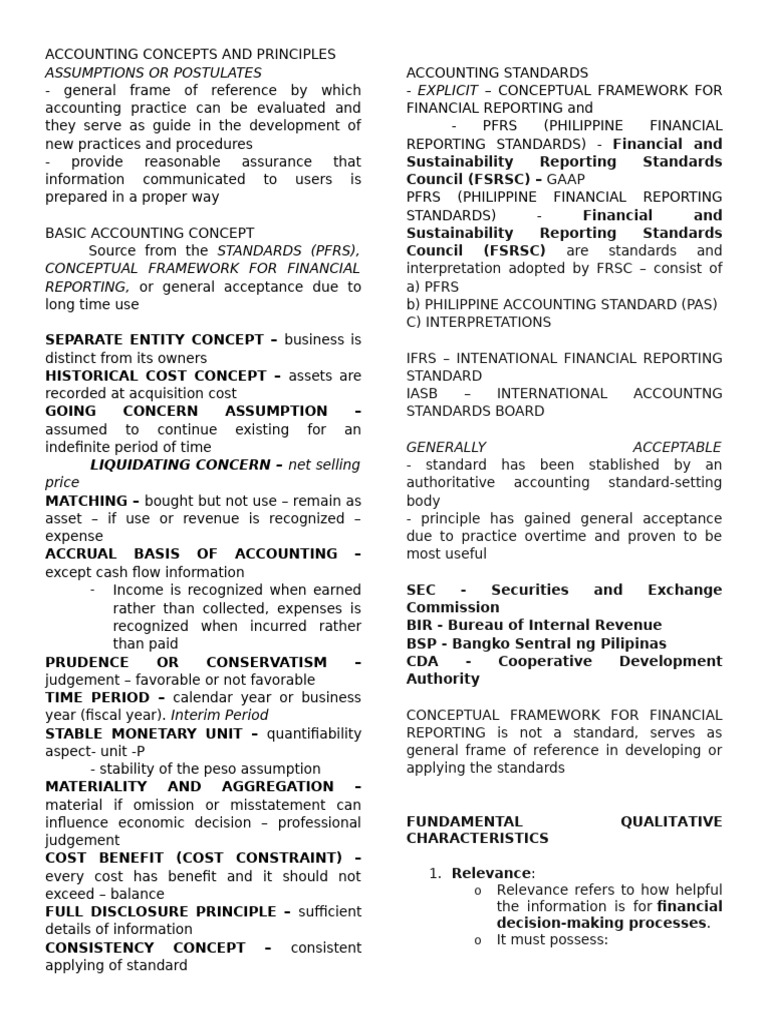 ACCOUNTING CONCEPTS AND PRINCIPLES
ASSUMPTIONS OR POSTULATES
- general frame of reference by which accounting practice can be evaluated and they serve as guide in the development of new practices and procedures
- provide reasonable assurance that information communicated to users is prepared in a proper way

BASIC ACCOUNTING CONCEPT
Source from the STANDARDS (PFRS), CONCEPTUAL FRAMEWORK FOR FINANCIAL REPORTING, or general acceptance due to long time use

SEPARATE ENTITY CONCEPT – business is distinct from its owners
HISTORICAL COST CONCEPT – assets are recorded at acquisition cost
GOING CONCERN ASSUMPTION – assumed to continue existing for an indefinite period of time
LIQUIDATING CONCERN – net selling price
MATCHING – bought but not use – remain as asset – if use or revenue is recognized – expense
ACCRUAL BASIS OF ACCOUNTING – except cash flow information
- Income is recognized when earned rather than collected, expenses is recognized when incurred rather than paid
PRUDENCE OR CONSERVATISM – judgement – favorable or not favorable
TIME PERIOD – calendar year or business year (fiscal year). Interim Period
STABLE MONETARY UNIT – quantifiability aspect- unit -P
- stability of the peso assumption
MATERIALITY AND AGGREGATION – material if omission or misstatement can influence economic decision – professional judgement
COST BENEFIT (COST CONSTRAINT) – every cost has benefit and it should not exceed – balance
FULL DISCLOSURE PRINCIPLE – sufficient details of information
CONSISTENCY CONCEPT – consistent applying of standard

ACCOUNTING STANDARDS
- EXPLICIT – CONCEPTUAL FRAMEWORK FOR FINANCIAL REPORTING and
- PFRS (PHILIPPINE FINANCIAL REPORTING STANDARDS) - Financial and Sustainability Reporting Standards Council (FSRSC) – GAAP
PFRS (PHILIPPINE FINANCIAL REPORTING STANDARDS) - Financial and Sustainability Reporting Standards Council (FSRSC) are standards and interpretation adopted by FRSC – consist of
a) PFRS
b) PHILIPPINE ACCOUNTING STANDARD (PAS)
C) INTERPRETATIONS

IFRS – INTENATIONAL FINANCIAL REPORTING STANDARD
IASB – INTERNATIONAL ACCOUNTNG STANDARDS BOARD

GENERALLY ACCEPTABLE
- standard has been stablished by an authoritative accounting standard-setting body
- principle has gained general acceptance due to practice overtime and proven to be most useful

SEC - Securities and Exchange Commission
BIR - Bureau of Internal Revenue
BSP - Bangko Sentral ng Pilipinas
CDA - Cooperative Development Authority

CONCEPTUAL FRAMEWORK FOR FINANCIAL REPORTING is not a standard, serves as general frame of reference in developing or applying the standards

FUNDAMENTAL QUALITATIVE CHARACTERISTICS

1. Relevance:
o Relevance refers to how helpful the information is for financial decision-making processes.
o It must possess: